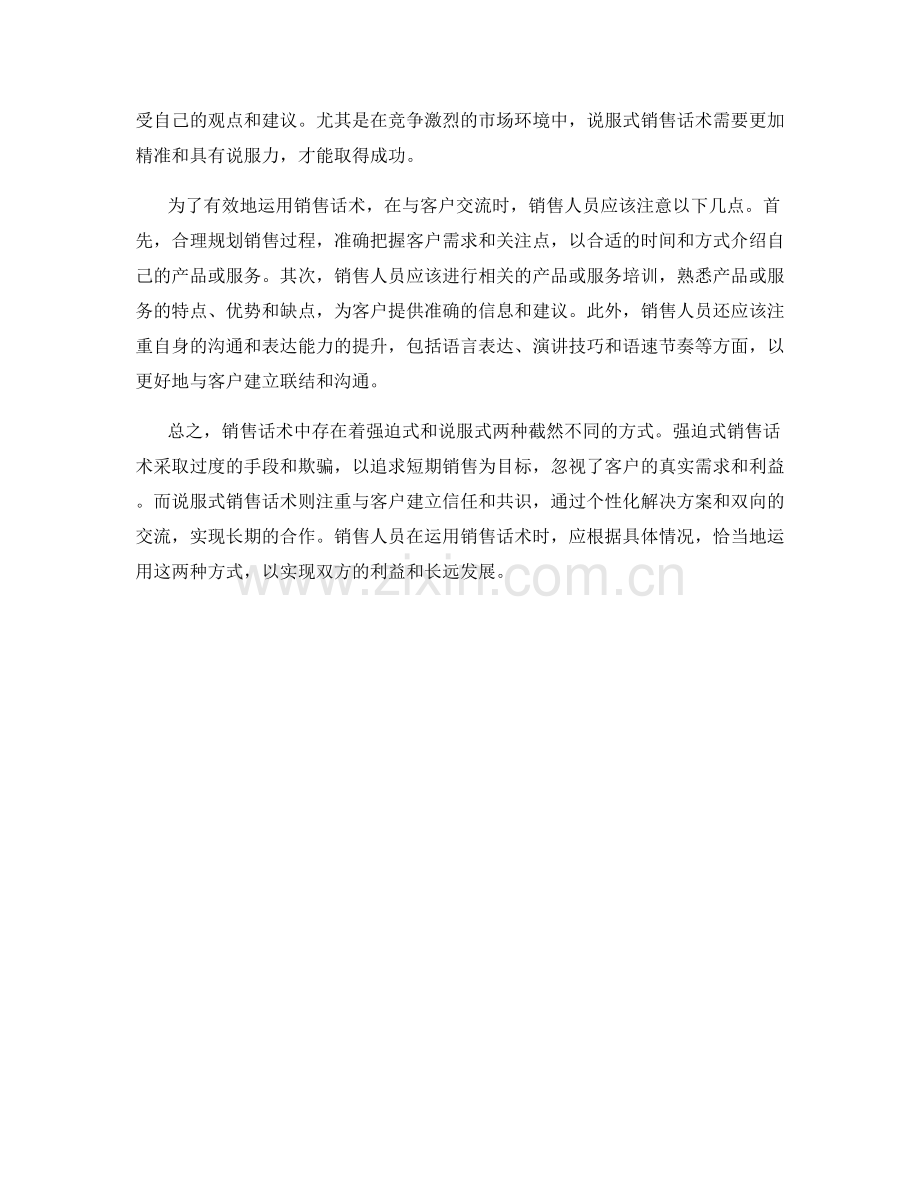 受自己的观点和建议。尤其是在竞争激烈的市场环境中，说服式销售话术需要更加精准和具有说服力，才能取得成功。

为了有效地运用销售话术，在与客户交流时，销售人员应该注意以下几点。首先，合理规划销售过程，准确把握客户需求和关注点，以合适的时间和方式介绍自己的产品或服务。其次，销售人员应该进行相关的产品或服务培训，熟悉产品或服务的特点、优势和缺点，为客户提供准确的信息和建议。此外，销售人员还应该注重自身的沟通和表达能力的提升，包括语言表达、演讲技巧和语速节奏等方面，以更好地与客户建立联结和沟通。

总之，销售话术中存在着强迫式和说服式两种截然不同的方式。强迫式销售话术采取过度的手段和欺骗，以追求短期销售为目标，忽视了客户的真实需求和利益。而说服式销售话术则注重与客户建立信任和共识，通过个性化解决方案和双向的交流，实现长期的合作。销售人员在运用销售话术时，应根据具体情况，恰当地运用这两种方式，以实现双方的利益和长远发展。

www.zixin.com.cn